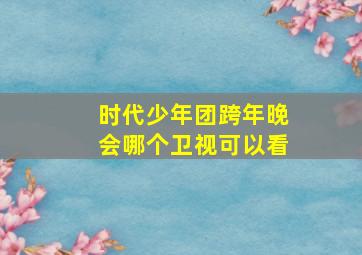 时代少年团跨年晚会哪个卫视可以看